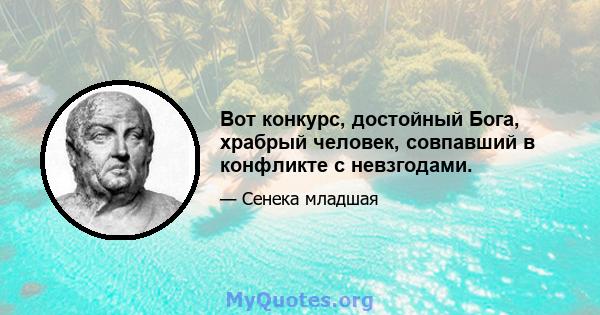 Вот конкурс, достойный Бога, храбрый человек, совпавший в конфликте с невзгодами.

— Сенека младшая

MyQuotes.org